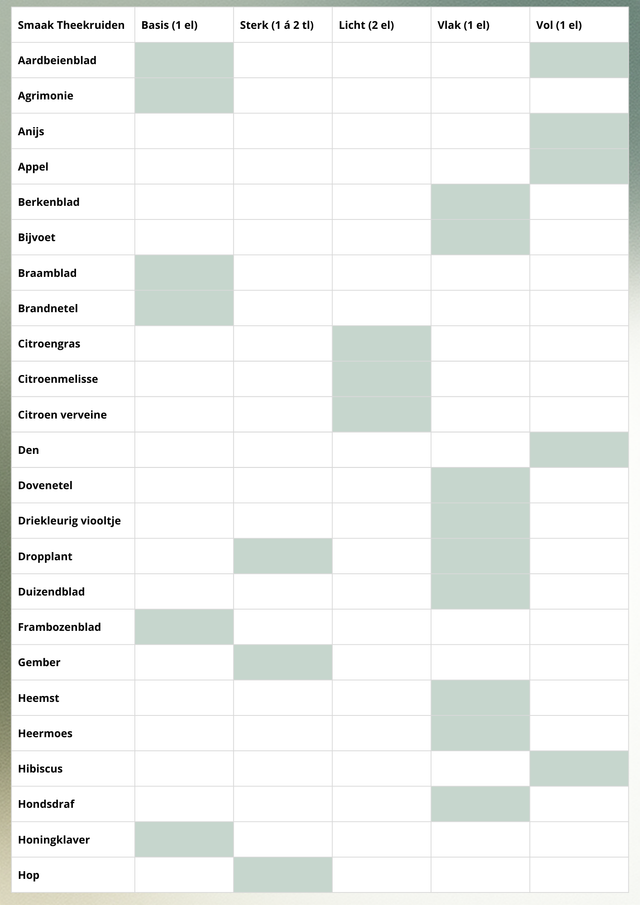 | Smaak Theekruiden | Basis (1 el) | Sterk (1 á 2 tl) | Licht (2 el) | Vlak (1 el) | Vol (1 el) |
|---|---|---|---|---|---|
| Aardbeienblad | | | | | |
| Agrimonie | | | | | |
| Anijs | | | | | |
| Appel | | | | | |
| Berkenblad | | | | | |
| Bijvoet | | | | | |
| Braamblad | | | | | |
| Brandnetel | | | | | |
| Citroengras | | | | | |
| Citroenmelisse | | | | | |
| Citroen verveine | | | | | |
| Den | | | | | |
| Dovenetel | | | | | |
| Driekleurig viooltje | | | | | |
| Dropplant | | | | | |
| Duizendblad | | | | | |
| Frambozenblad | | | | | |
| Gember | | | | | |
| Heemst | | | | | |
| Heermoes | | | | | |
| Hibiscus | | | | | |
| Hondsdraf | | | | | |
| Honingklaver | | | | | |
| Hop | | | | | |